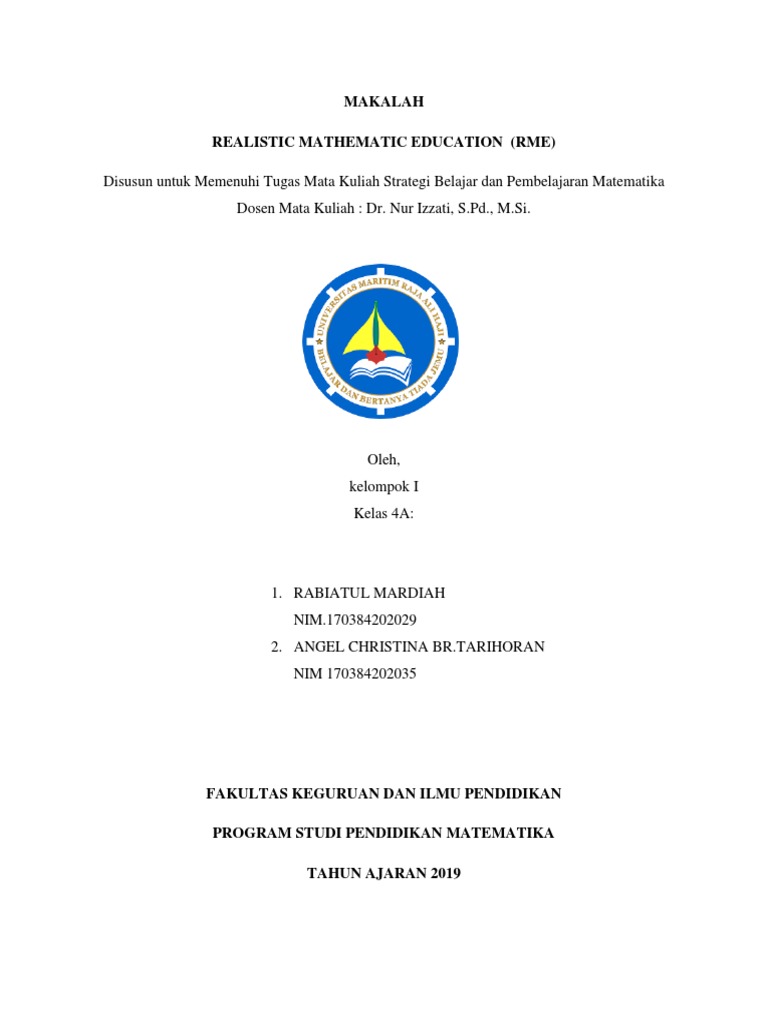 MAKALAH

REALISTIC MATHEMATIC EDUCATION (RME)

Disusun untuk Memenuhi Tugas Mata Kuliah Strategi Belajar dan Pembelajaran Matematika

Dosen Mata Kuliah : Dr. Nur Izzati, S.Pd., M.Si.

UNIVERSITAS MARITIM RAJA ALI HAJI

BELAJAR DAN BERTANYA TIADA JEMU

Oleh,
kelompok I
Kelas 4A:

1. RABIATUL MARDIAH
NIM.170384202029
2. ANGEL CHRISTINA BR.TARIHORAN
NIM 170384202035

FAKULTAS KEGURUAN DAN ILMU PENDIDIKAN

PROGRAM STUDI PENDIDIKAN MATEMATIKA

TAHUN AJARAN 2019